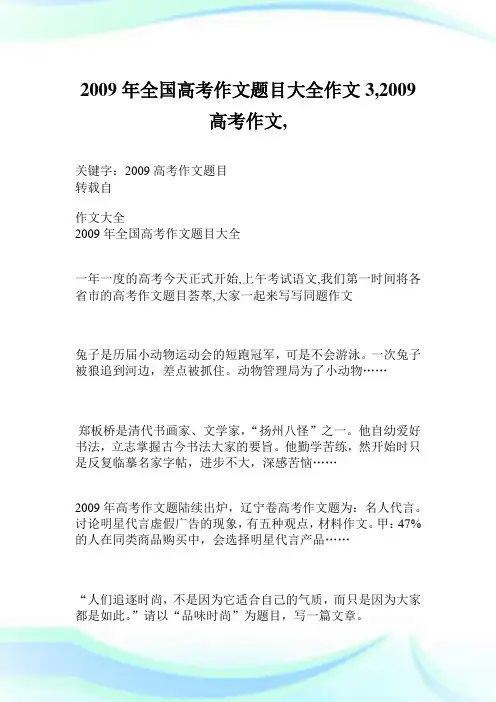 2009 年全国高考作文题目大全作文 3,2009 高考作文,

关键字：2009 高考作文题目
转载自

作文大全
2009 年全国高考作文题目大全

一年一度的高考今天正式开始,上午考试语文,我们第一时间将各省市的高考作文题目荟萃,大家一起来写写同题作文

兔子是历届小动物运动会的短跑冠军，可是不会游泳。一次兔子被狼追到河边，差点被抓住。动物管理局为了小动物……

郑板桥是清代书画家、文学家，“扬州八怪”之一。他自幼爱好书法，立志掌握古今书法大家的要旨。他勤学苦练，然开始时只是反复临摹名家字帖，进步不大，深感苦恼……

2009 年高考作文题陆续出炉，辽宁卷高考作文题为：名人代言。讨论明星代言虚假广告的现象，有五种观点，材料作文。甲：47%的人在同类商品购买中，会选择明星代言产品……

“人们追逐时尚，不是因为它适合自己的气质，而只是因为大家都是如此。”请以“品味时尚”为题目，写一篇文章。